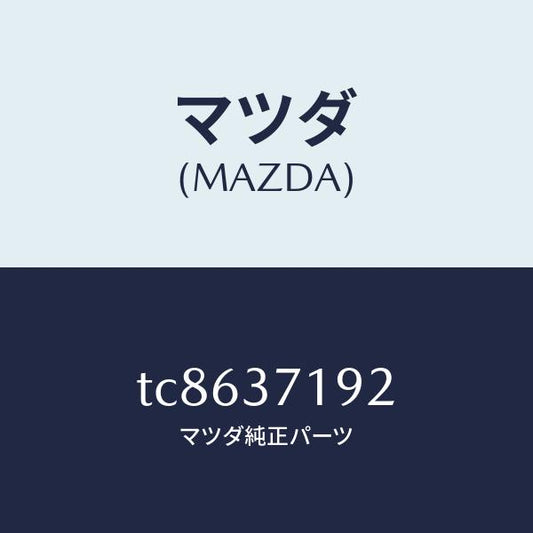 マツダ
(MAZDA)

tc8637192
マツダ純正パーツ